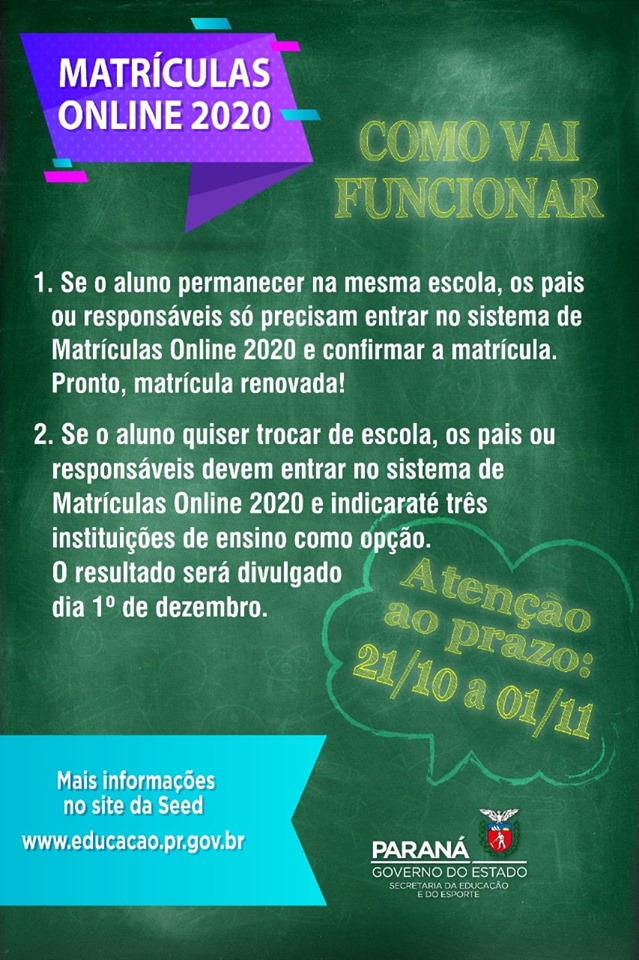 MATRÍCULAS ONLINE 2020

COMO VAI FUNCIONAR

1. Se o aluno permanecer na mesma escola, os pais ou responsáveis só precisam entrar no sistema de Matrículas Online 2020 e confirmar a matrícula. Pronto, matrícula renovada!

2. Se o aluno quiser trocar de escola, os pais ou responsáveis devem entrar no sistema de Matrículas Online 2020 e indicaraté três instituições de ensino como opção. O resultado será divulgado dia 1º de dezembro.

Atenção ao prazo: 21/10 a 01/11

Mais informações no site da Seed
www.educacao.pr.gov.br

PARANÁ
GOVERNO DO ESTADO
SECRETARIA DA EDUCAÇÃO E DO ESPORTE